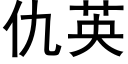 仇英